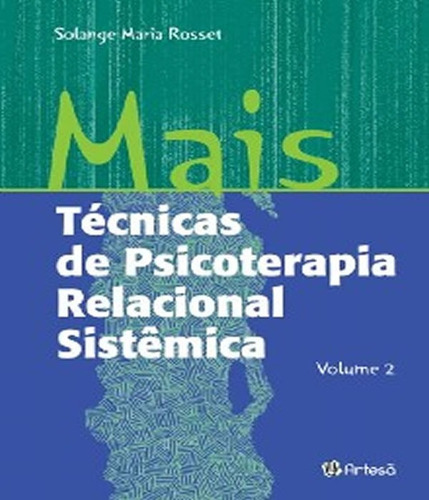 Solange Maria Rosset

Mais

Técnicas de Psicoterapia Relacional Sistêmica

Volume 2

Artesã